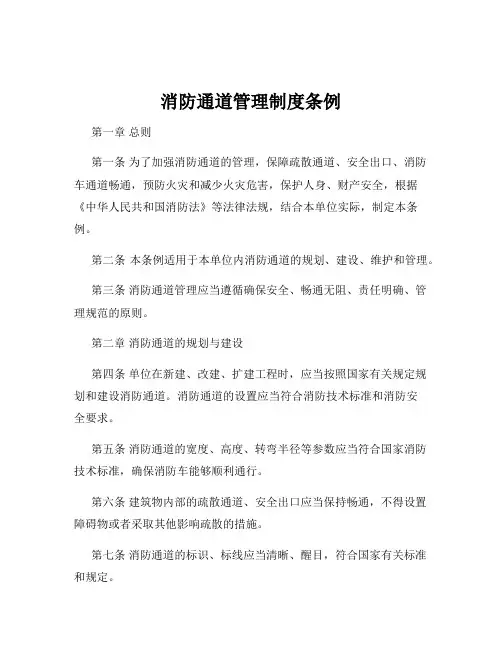 消防通道管理制度条例

第一章 总则

第一条 为了加强消防通道的管理，保障疏散通道、安全出口、消防车通道畅通，预防火灾和减少火灾危害，保护人身、财产安全，根据《中华人民共和国消防法》等法律法规，结合本单位实际，制定本条例。

第二条 本条例适用于本单位内消防通道的规划、建设、维护和管理。

第三条 消防通道管理应当遵循确保安全、畅通无阻、责任明确、管理规范的原则。

第二章 消防通道的规划与建设

第四条 单位在新建、改建、扩建工程时，应当按照国家有关规定规划和建设消防通道。消防通道的设置应当符合消防技术标准和消防安全要求。

第五条 消防通道的宽度、高度、转弯半径等参数应当符合国家消防技术标准，确保消防车能够顺利通行。

第六条 建筑物内部的疏散通道、安全出口应当保持畅通，不得设置障碍物或者采取其他影响疏散的措施。

第七条 消防通道的标识、标线应当清晰、醒目，符合国家有关标准和规定。